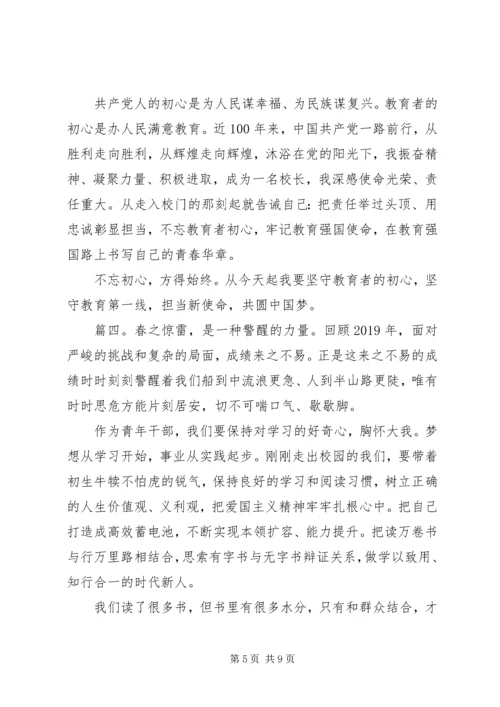 共产党人的初心是为人民谋幸福、为民族谋复兴。教育者的初心是办人民满意教育。近100年来，中国共产党一路前行，从胜利走向胜利，从辉煌走向辉煌，沐浴在党的阳光下，我振奋精神、凝聚力量、积极进取，成为一名校长，我深感使命光荣、责任重大。从走入校门的那刻起就告诫自己：把责任举过头顶、用忠诚彰显担当，不忘教育者初心，牢记教育强国使命，在教育强国路上书写自己的青春华章。

不忘初心，方得始终。从今天起我要坚守教育者的初心，坚守教育第一线，担当新使命，共圆中国梦。

篇四。春之惊雷，是一种警醒的力量。回顾2019年，面对严峻的挑战和复杂的局面，成绩来之不易。正是这来之不易的成绩时时刻刻警醒着我们船到中流浪更急、人到半山路更陡，唯有时时思危方能片刻居安，切不可喘口气、歇歇脚。

作为青年干部，我们要保持对学习的好奇心，胸怀大我。梦想从学习开始，事业从实践起步。刚刚走出校园的我们，要带着初生牛犊不怕虎的锐气，保持良好的学习和阅读习惯，树立正确的人生价值观、义利观，把爱国主义精神牢牢扎根心中。把自己打造成高效蓄电池，不断实现本领扩容、能力提升。把读万卷书与行万里路相结合，思索有字书与无字书辩证关系，做学以致用、知行合一的时代新人。

我们读了很多书，但书里有很多水分，只有和群众结合，才

第5页 共9页